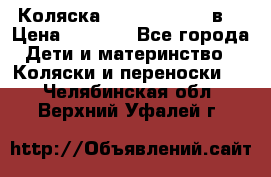 Коляска в
Цена Все города
Дети и материнство
Коляски и переноски
Челябинская обл
Верхний Уфалей г

http://Объявлений.сайт